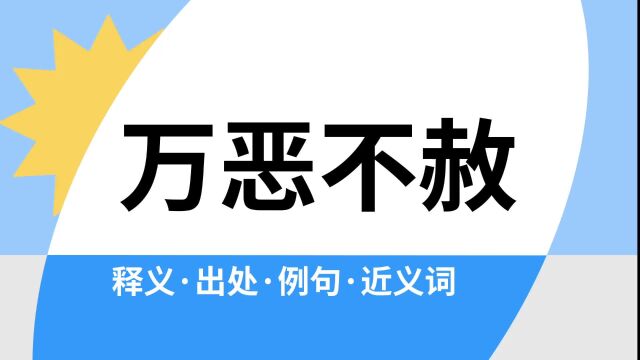 万恶不赦

释义·出处·例句·近义词